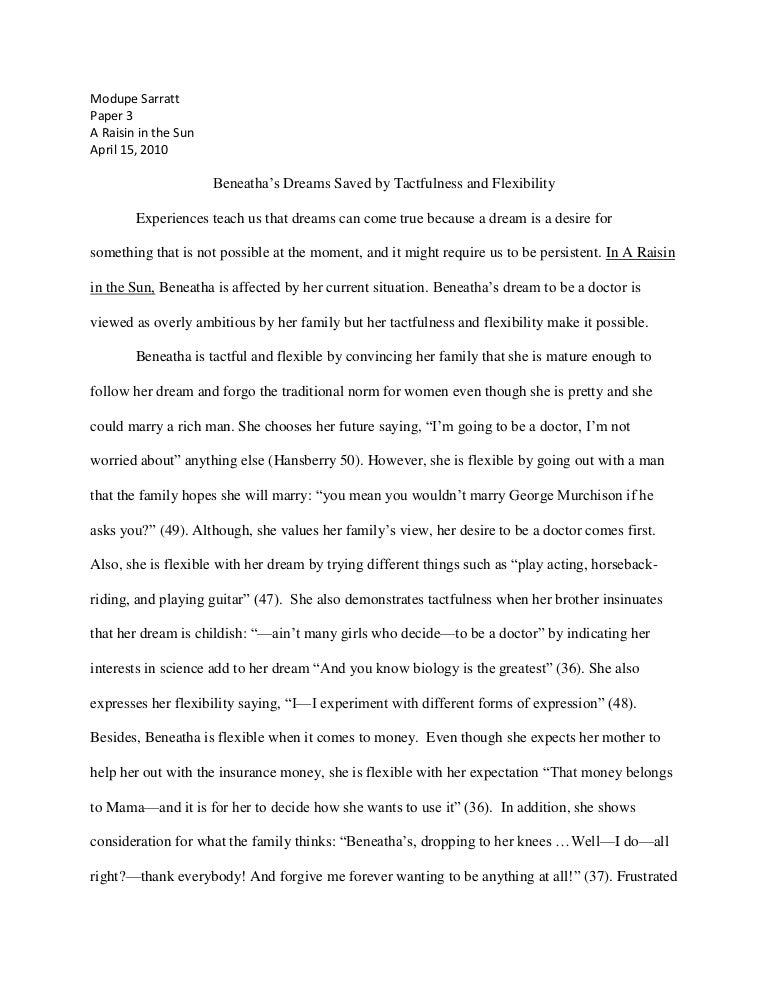 Modupe Sarratt
Paper 3
A Raisin in the Sun
April 15, 2010

Beneatha's Dreams Saved by Tactfulness and Flexibility

Experiences teach us that dreams can come true because a dream is a desire for something that is not possible at the moment, and it might require us to be persistent. In A Raisin in the Sun, Beneatha is affected by her current situation. Beneatha's dream to be a doctor is viewed as overly ambitious by her family but her tactfulness and flexibility make it possible.

Beneatha is tactful and flexible by convincing her family that she is mature enough to follow her dream and forgo the traditional norm for women even though she is pretty and she could marry a rich man. She chooses her future saying, "I'm going to be a doctor, I'm not worried about" anything else (Hansberry 50). However, she is flexible by going out with a man that the family hopes she will marry: "you mean you wouldn't marry George Murchison if he asks you?" (49). Although, she values her family's view, her desire to be a doctor comes first. Also, she is flexible with her dream by trying different things such as "play acting, horseback-riding, and playing guitar" (47). She also demonstrates tactfulness when her brother insinuates that her dream is childish: "—ain't many girls who decide—to be a doctor" by indicating her interests in science add to her dream "And you know biology is the greatest" (36). She also expresses her flexibility saying, "I—I experiment with different forms of expression" (48). Besides, Beneatha is flexible when it comes to money. Even though she expects her mother to help her out with the insurance money, she is flexible with her expectation "That money belongs to Mama—and it is for her to decide how she wants to use it" (36). In addition, she shows consideration for what the family thinks: "Beneatha's, dropping to her knees …Well—I do—all right?—thank everybody! And forgive me forever wanting to be anything at all!" (37). Frustrated